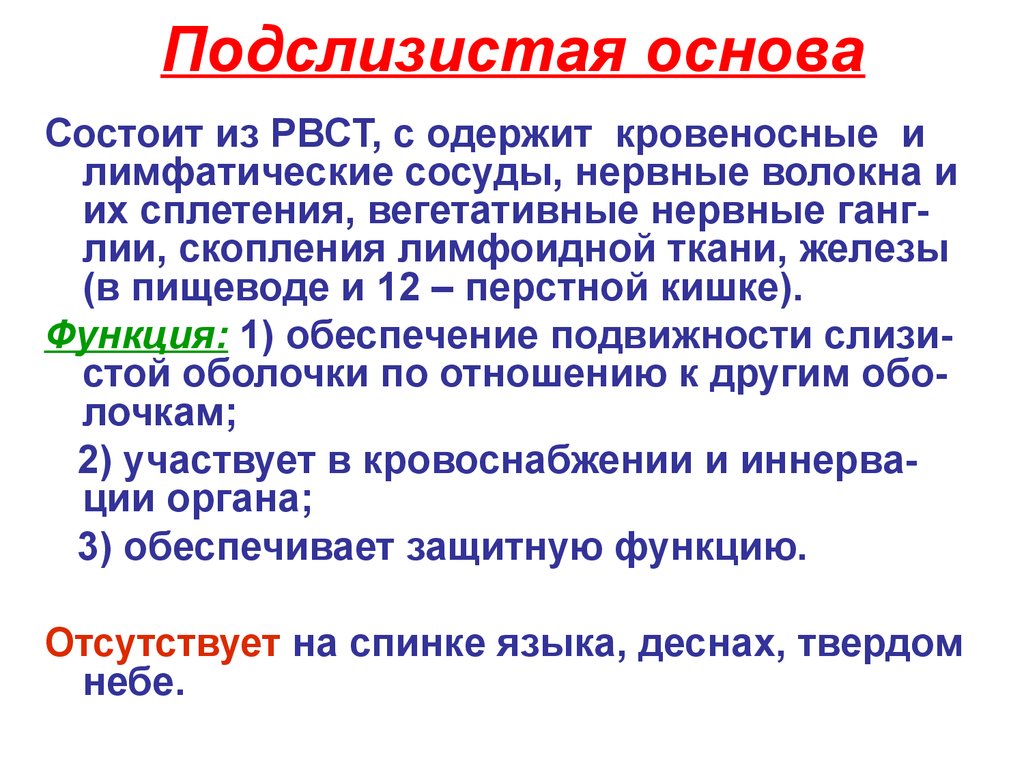 Подслизистая основа

Состоит из РВСТ, с одержит кровеносные и лимфатические сосуды, нервные волокна и их сплетения, вегетативные нервные ганглии, скопления лимфоидной ткани, железы (в пищеводе и 12 – перстной кишке).

Функция: 1) обеспечение подвижности слизистой оболочки по отношению к другим оболочкам;

2) участвует в кровоснабжении и иннервации органа;

3) обеспечивает защитную функцию.

Отсутствует на спинке языка, деснах, твердом небе.